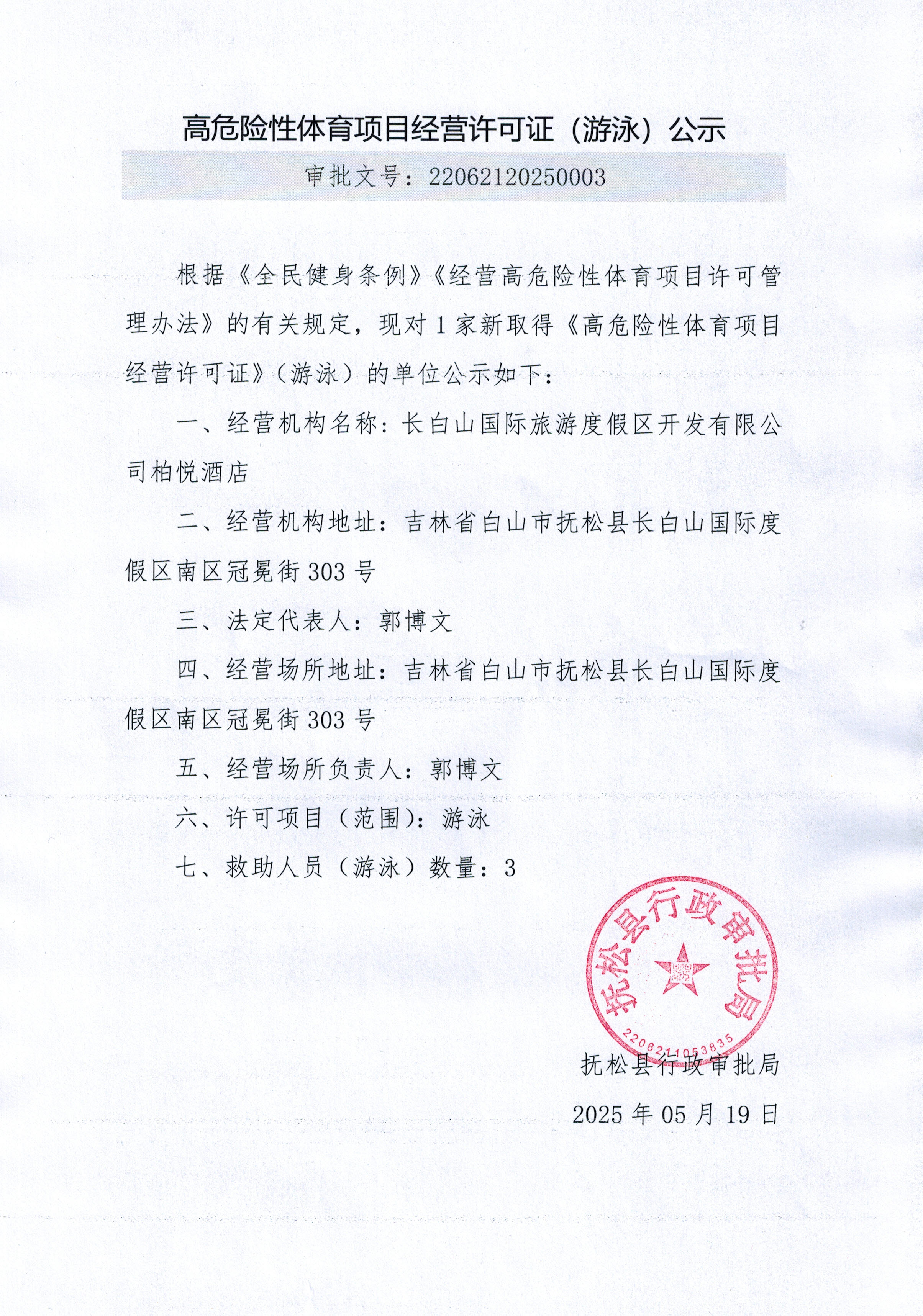 高危险性体育项目经营许可证（游泳）公示

审批文号：22062120250003

根据《全民健身条例》《经营高危险性体育项目许可管理办法》的有关规定，现对1家新取得《高危险性体育项目经营许可证》（游泳）的单位公示如下：

一、经营机构名称：长白山国际旅游度假区开发有限公司柏悦酒店

二、经营机构地址：吉林省白山市抚松县长白山国际度假区南区冠冕街303号

三、法定代表人：郭博文

四、经营场所地址：吉林省白山市抚松县长白山国际度假区南区冠冕街303号

五、经营场所负责人：郭博文

六、许可项目（范围）：游泳

七、救助人员（游泳）数量：3

抚松县行政审批局
2208211053835

抚松县行政审批局

2025年05月19日